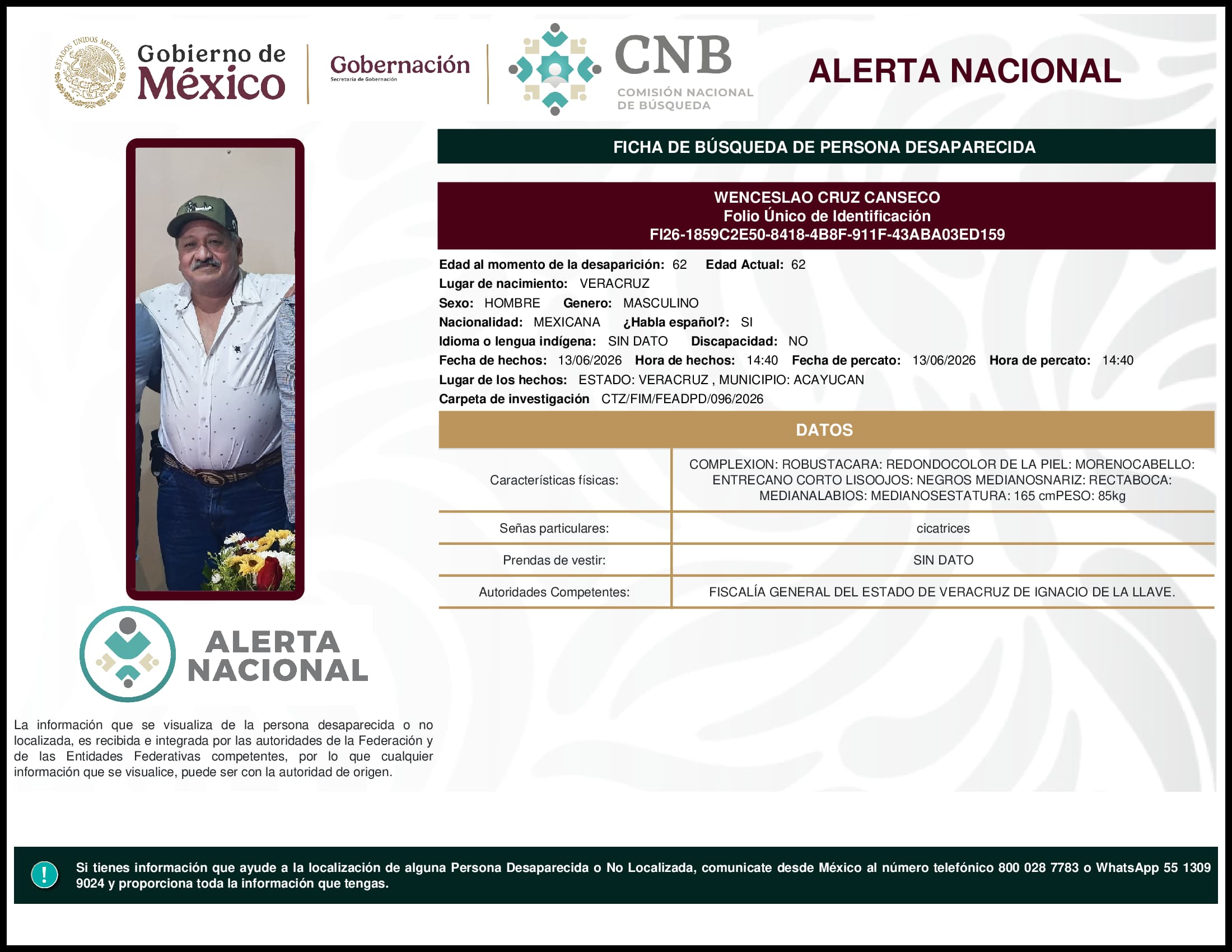 ESTADOS UNIDOS MEXICANOS

Gobierno de México

Gobernación
Secretaría de Gobernación

CNB
COMISIÓN NACIONAL DE BÚSQUEDA

ALERTA NACIONAL

FICHA DE BÚSQUEDA DE PERSONA DESAPARECIDA

WENCESLAO CRUZ CANSECO
Folio Único de Identificación
FI26-1859C2E50-8418-4B8F-911F-43ABA03ED159

Edad al momento de la desaparición: 62 Edad Actual: 62
Lugar de nacimiento: VERACRUZ
Sexo: HOMBRE Genero: MASCULINO
Nacionalidad: MEXICANA ¿Habla español?: SI
Idioma o lengua indígena: SIN DATO Discapacidad: NO
Fecha de hechos: 13/06/2026 Hora de hechos: 14:40 Fecha de percato: 13/06/2026 Hora de percato: 14:40
Lugar de los hechos: ESTADO: VERACRUZ , MUNICIPIO: ACAYUCAN
Carpeta de investigación CTZ/FIM/FEADPD/096/2026

DATOS

| Características físicas: | COMPLEXION: ROBUSTACARA: REDONDOCOLOR DE LA PIEL: MORENOCABELLO: ENTRECANO CORTO LISOOJOS: NEGROS MEDIANOSNARIZ: RECTABOCA: MEDIANALABIOS: MEDIANOSESTATURA: 165 cmPESO: 85kg |
|---|---|
| Señas particulares: | cicatrices |
| Prendas de vestir: | SIN DATO |
| Autoridades Competentes: | FISCALÍA GENERAL DEL ESTADO DE VERACRUZ DE IGNACIO DE LA LLAVE. |

ALERTA NACIONAL

La información que se visualiza de la persona desaparecida o no localizada, es recibida e integrada por las autoridades de la Federación y de las Entidades Federativas competentes, por lo que cualquier información que se visualice, puede ser con la autoridad de origen.

!

Si tienes información que ayude a la localización de alguna Persona Desaparecida o No Localizada, comunicate desde México al número telefónico 800 028 7783 o WhatsApp 55 1309 9024 y proporciona toda la información que tengas.